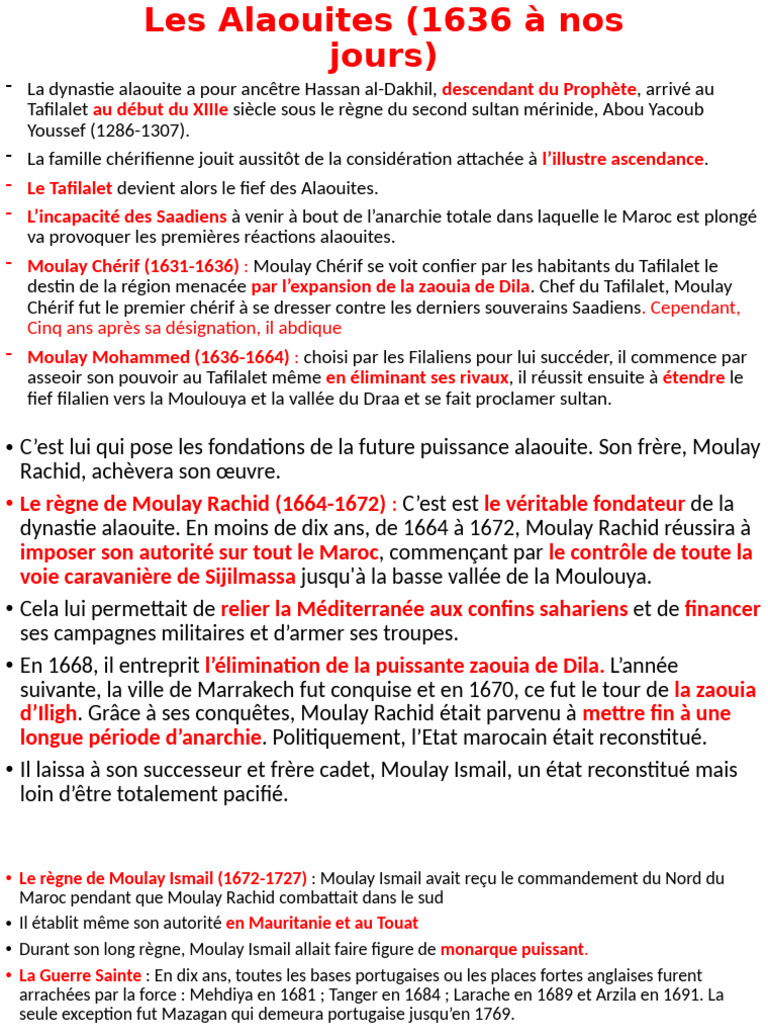 Les Alaouites (1636 à nos jours)

- La dynastie alaouite a pour ancêtre Hassan al-Dakhil, descendant du Prophète, arrivé au Tafilalet au début du XIIIe siècle sous le règne du second sultan mérinide, Abou Yacoub Youssef (1286-1307).

- La famille chérifienne jouit aussitôt de la considération attachée à l'illustre ascendance.

- Le Tafilalet devient alors le fief des Alaouites.

- L'incapacité des Saadiens à venir à bout de l'anarchie totale dans laquelle le Maroc est plongé va provoquer les premières réactions alaouites.

- Moulay Chérif (1631-1636) : Moulay Chérif se voit confier par les habitants du Tafilalet le destin de la région menacée par l'expansion de la zaouia de Dila. Chef du Tafilalet, Moulay Chérif fut le premier chérif à se dresser contre les derniers souverains Saadiens. Cependant, Cinq ans après sa désignation, il abdique

- Moulay Mohammed (1636-1664) : choisi par les Filaliens pour lui succéder, il commence par asseoir son pouvoir au Tafilalet même en éliminant ses rivaux, il réussit ensuite à étendre le fief filalien vers la Moulouya et la vallée du Draa et se fait proclamer sultan.

• C'est lui qui pose les fondations de la future puissance alaouite. Son frère, Moulay Rachid, achèvera son œuvre.

• Le règne de Moulay Rachid (1664-1672) : C'est est le véritable fondateur de la dynastie alaouite. En moins de dix ans, de 1664 à 1672, Moulay Rachid réussira à imposer son autorité sur tout le Maroc, commençant par le contrôle de toute la voie caravanière de Sijilmassa jusqu'à la basse vallée de la Moulouya.

• Cela lui permettait de relier la Méditerranée aux confins sahariens et de financer ses campagnes militaires et d'armer ses troupes.

• En 1668, il entreprit l'élimination de la puissante zaouia de Dila. L'année suivante, la ville de Marrakech fut conquise et en 1670, ce fut le tour de la zaouia d'Iligh. Grâce à ses conquêtes, Moulay Rachid était parvenu à mettre fin à une longue période d'anarchie. Politiquement, l'Etat marocain était reconstitué.

• Il laissa à son successeur et frère cadet, Moulay Ismail, un état reconstitué mais loin d'être totalement pacifié.

• Le règne de Moulay Ismail (1672-1727) : Moulay Ismail avait reçu le commandement du Nord du Maroc pendant que Moulay Rachid combattait dans le sud

• Il établit même son autorité en Mauritanie et au Touat

• Durant son long règne, Moulay Ismail allait faire figure de monarque puissant.

• La Guerre Sainte : En dix ans, toutes les bases portugaises ou les places fortes anglaises furent arrachées par la force : Mehdiya en 1681 ; Tanger en 1684 ; Larache en 1689 et Arzila en 1691. La seule exception fut Mazagan qui demeura portugaise jusqu'en 1769.